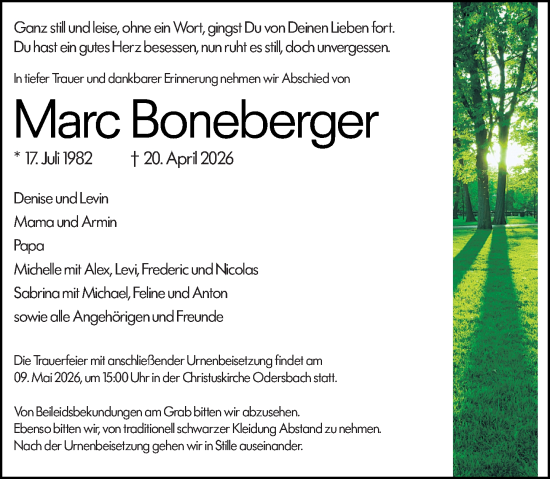 Ganz still und leise, ohne ein Wort, gingst Du von Deinen Lieben fort.
Du hast ein gutes Herz besessen, nun ruht es still, doch unvergessen.

In tiefer Trauer und dankbarer Erinnerung nehmen wir Abschied von

Marc Boneberger

* 17. Juli 1982 † 20. April 2026

Denise und Levin
Mama und Armin
Papa
Michelle mit Alex, Levi, Frederic und Nicolas
Sabrina mit Michael, Feline und Anton
sowie alle Angehörigen und Freunde

Die Trauerfeier mit anschließender Urnenbeisetzung findet am 09. Mai 2026, um 15:00 Uhr in der Christuskirche Odersbach statt.

Von Beileidsbekundungen am Grab bitten wir abzusehen.
Ebenso bitten wir, von traditionell schwarzer Kleidung Abstand zu nehmen.
Nach der Urnenbeisetzung gehen wir in Stille auseinander.